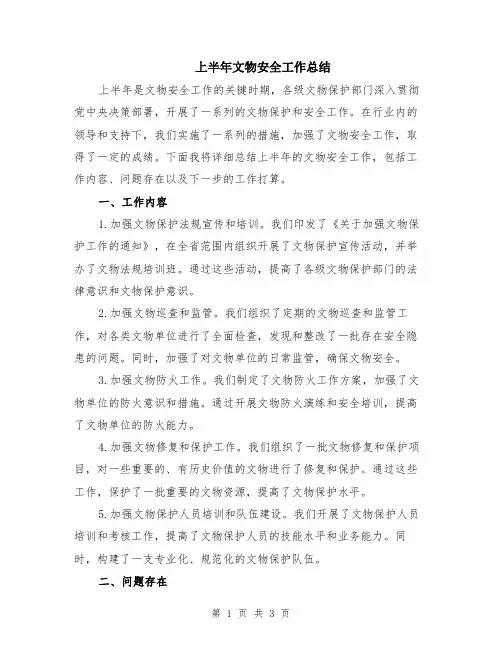 上半年文物安全工作总结

上半年是文物安全工作的关键时期，各级文物保护部门深入贯彻党中央决策部署，开展了一系列的文物保护和安全工作。在行业内的领导和支持下，我们实施了一系列的措施，加强了文物安全工作，取得了一定的成绩。下面我将详细总结上半年的文物安全工作，包括工作内容、问题存在以及下一步的工作打算。

一、工作内容

1.加强文物保护法规宣传和培训。我们印发了《关于加强文物保护工作的通知》，在全省范围内组织开展了文物保护宣传活动，并举办了文物法规培训班。通过这些活动，提高了各级文物保护部门的法律意识和文物保护意识。

2.加强文物巡查和监管。我们组织了定期的文物巡查和监管工作，对各类文物单位进行了全面检查，发现和整改了一批存在安全隐患的问题。同时，加强了对文物单位的日常监管，确保文物安全。

3.加强文物防火工作。我们制定了文物防火工作方案，加强了文物单位的防火意识和措施。通过开展文物防火演练和安全培训，提高了文物单位的防火能力。

4.加强文物修复和保护工作。我们组织了一批文物修复和保护项目，对一些重要的、有历史价值的文物进行了修复和保护。通过这些工作，保护了一批重要的文物资源，提高了文物保护水平。

5.加强文物保护人员培训和队伍建设。我们开展了文物保护人员培训和考核工作，提高了文物保护人员的技能水平和业务能力。同时，构建了一支专业化、规范化的文物保护队伍。

二、问题存在

第 1 页 共 3 页